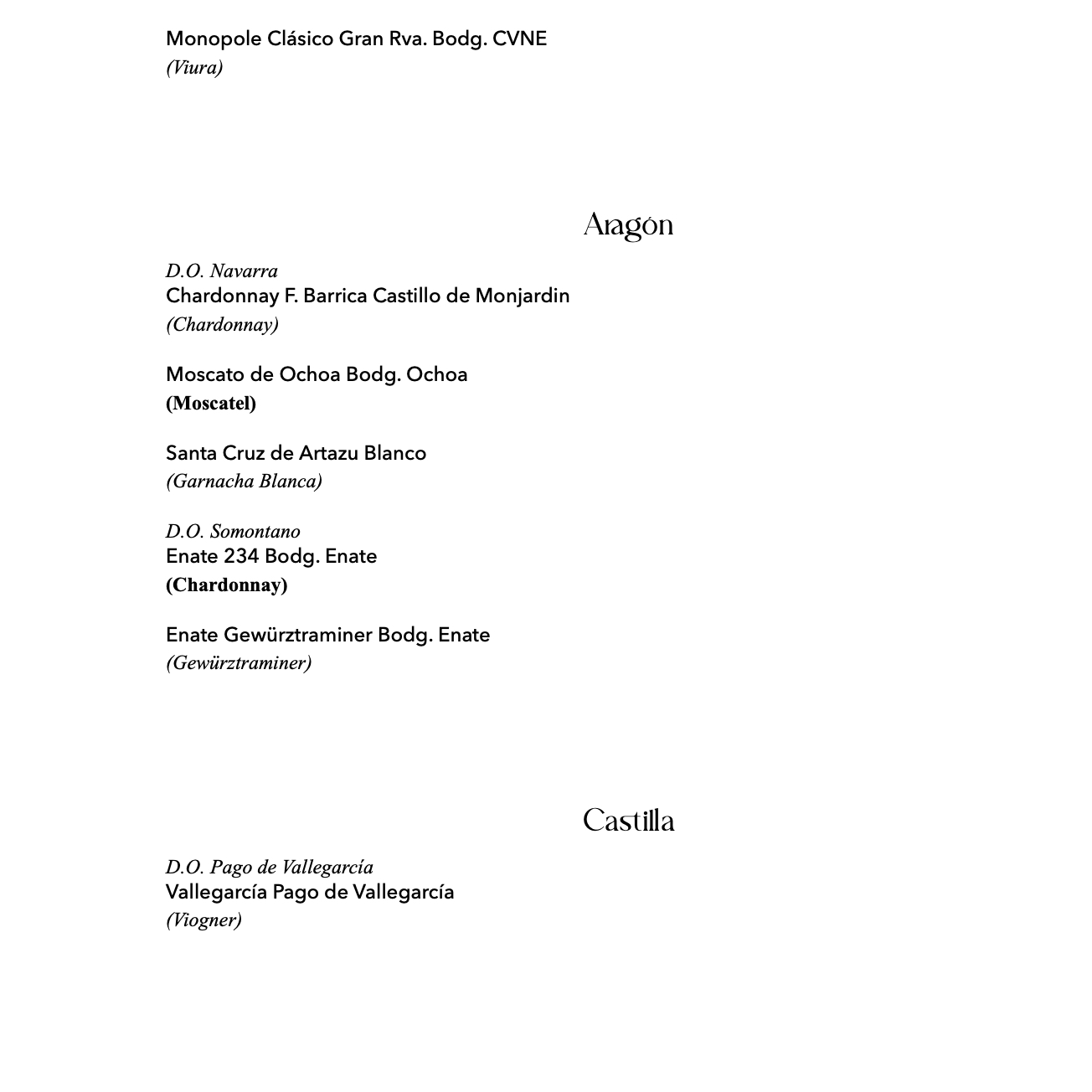 Monopole Clásico Gran Rva. Bodg. CVNE
(Viura)

Aragón

D.O. Navarra
Chardonnay F. Barrica Castillo de Monjardin
(Chardonnay)

Moscato de Ochoa Bodg. Ochoa
(Moscatel)

Santa Cruz de Artazu Blanco
(Garnacha Blanca)

D.O. Somontano
Enate 234 Bodg. Enate
(Chardonnay)

Enate Gewürztraminer Bodg. Enate
(Gewürztraminer)

Castilla

D.O. Pago de Vallegarcía
Vallegarcía Pago de Vallegarcía
(Viogner)